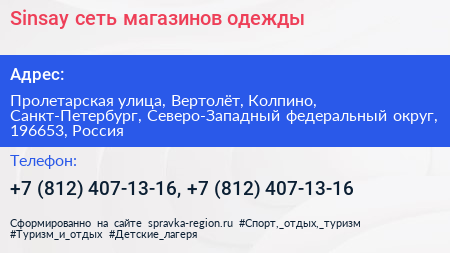 Sinsay сеть магазинов одежды

Адрес:

Пролетарская улица, Вертолёт, Колпино, Санкт-Петербург, Северо-Западный федеральный округ, 196653, Россия

Телефон:

+7 (812) 407-13-16, +7 (812) 407-13-16

Сформированно на сайте spravka-region.ru #Спорт,_отдых,_туризм #Туризм_и_отдых #Детские_лагеря